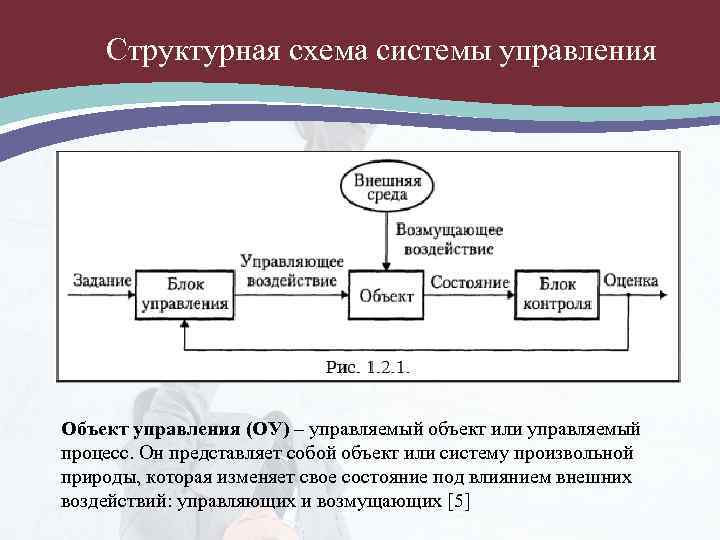 Структурная схема системы управления

Внешняя среда

Возмущающее воздействие

Задание

Блок управления

Управляющее воздействие

Объект

Состояние

Блок контроля

Оценка

Рис. 1.2.1.

Объект управления (ОУ) – управляемый объект или управляемый процесс. Он представляет собой объект или систему произвольной природы, которая изменяет свое состояние под влиянием внешних воздействий: управляющих и возмущающих [5]